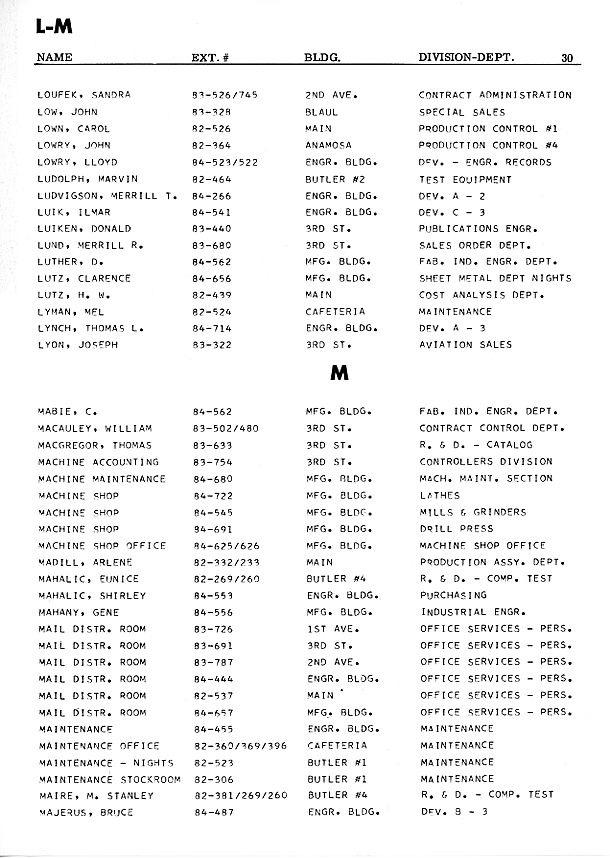 L-M

| NAME | EXT. # | BLDG. | DIVISION-DEPT. 30 |
|---|---|---|---|
| LOUFEK, SANDRA | 83-526/745 | 2ND AVE. | CONTRACT ADMINISTRATION |
| LOW, JOHN | 83-328 | BLAUL | SPECIAL SALES |
| LOWN, CAROL | 82-526 | MAIN | PRODUCTION CONTROL #1 |
| LOWRY, JOHN | 82-364 | ANAMOSA | PRODUCTION CONTROL #4 |
| LOWRY, LLOYD | 84-523/522 | ENGR. BLDG. | DEV. - ENGR. RECORDS |
| LUDOLPH, MARVIN | 82-464 | BUTLER #2 | TEST EQUIPMENT |
| LUDVIGSON, MERRILL T. | 84-266 | ENGR. BLDG. | DEV. A - 2 |
| LUIK, ILMAR | 84-541 | ENGR. BLDG. | DEV. C - 3 |
| LUIKEN, DONALD | 83-440 | 3RD ST. | PUBLICATIONS ENGR. |
| LUND, MERRILL R. | 83-680 | 3RD ST. | SALES ORDER DEPT. |
| LUTHER, D. | 84-562 | MFG. BLDG. | FAB. IND. ENGR. DEPT. |
| LUTZ, CLARENCE | 84-656 | MFG. BLDG. | SHEET METAL DEPT NIGHTS |
| LUTZ, H. W. | 82-439 | MAIN | COST ANALYSIS DEPT. |
| LYMAN, MEL | 82-524 | CAFETERIA | MAINTENANCE |
| LYNCH, THOMAS L. | 84-714 | ENGR. BLDG. | DEV. A - 3 |
| LYON, JOSEPH | 83-322 | 3RD ST. | AVIATION SALES |

M

| | | | |
|---|---|---|---|
| MABIE, C. | 84-562 | MFG. BLDG. | FAB. IND. ENGR. DEPT. |
| MACAULEY, WILLIAM | 83-502/480 | 3RD ST. | CONTRACT CONTROL DEPT. |
| MACGREGOR, THOMAS | 83-633 | 3RD ST. | R. & D. - CATALOG |
| MACHINE ACCOUNTING | 83-754 | 3RD ST. | CONTROLLERS DIVISION |
| MACHINE MAINTENANCE | 84-680 | MFG. BLDG. | MACH. MAINT. SECTION |
| MACHINE SHOP | 84-722 | MFG. BLDG. | LATHES |
| MACHINE SHOP | 84-545 | MFG. BLDG. | MILLS & GRINDERS |
| MACHINE SHOP | 84-691 | MFG. BLDG. | DRILL PRESS |
| MACHINE SHOP OFFICE | 84-625/626 | MFG. BLDG. | MACHINE SHOP OFFICE |
| MADILL, ARLENE | 82-332/233 | MAIN | PRODUCTION ASSY. DEPT. |
| MAHALIC, EUNICE | 82-269/260 | BUTLER #4 | R. & D. - COMP. TEST |
| MAHALIC, SHIRLEY | 84-553 | ENGR. BLDG. | PURCHASING |
| MAHANY, GENE | 84-556 | MFG. BLDG. | INDUSTRIAL ENGR. |
| MAIL DISTR. ROOM | 83-726 | 1ST AVE. | OFFICE SERVICES - PERS. |
| MAIL DISTR. ROOM | 83-691 | 3RD ST. | OFFICE SERVICES - PERS. |
| MAIL DISTR. ROOM | 83-787 | 2ND AVE. | OFFICE SERVICES - PERS. |
| MAIL DISTR. ROOM | 84-444 | ENGR. BLDG. | OFFICE SERVICES - PERS. |
| MAIL DISTR. ROOM | 82-537 | MAIN | OFFICE SERVICES - PERS. |
| MAIL DISTR. ROOM | 84-657 | MFG. BLDG. | OFFICE SERVICES - PERS. |
| MAINTENANCE | 84-455 | ENGR. BLDG. | MAINTENANCE |
| MAINTENANCE OFFICE | 82-360/369/396 | CAFETERIA | MAINTENANCE |
| MAINTENANCE - NIGHTS | 82-523 | BUTLER #1 | MAINTENANCE |
| MAINTENANCE STOCKROOM | 82-306 | BUTLER #1 | MAINTENANCE |
| MAIRE, M. STANLEY | 82-381/269/260 | BUTLER #4 | R. & D. - COMP. TEST |
| MAJERUS, BRUCE | 84-487 | ENGR. BLDG. | DEV. B - 3 |